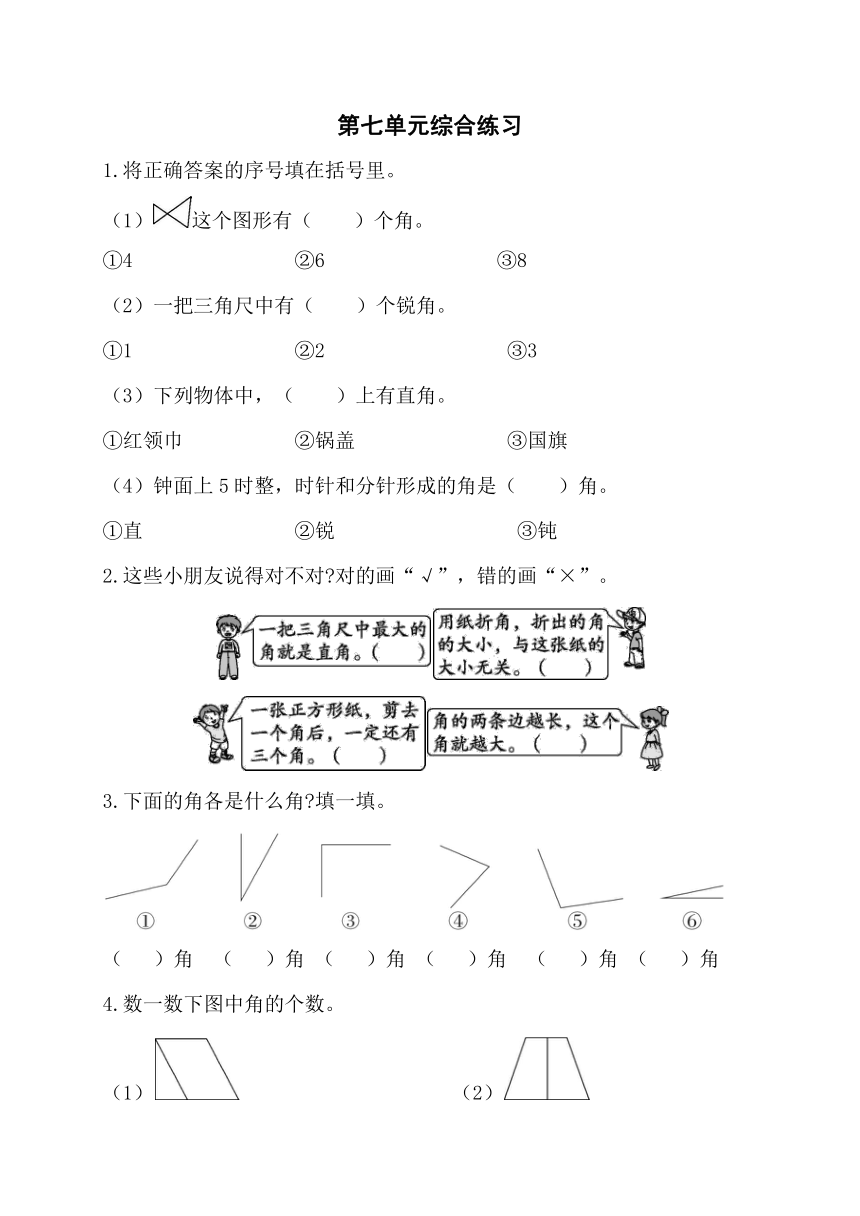 第七单元综合练习

1.将正确答案的序号填在括号里。

（1）这个图形有（　　）个角。

①4　　②6　　③8

（2）一把三角尺中有（　　）个锐角。

①1　　②2　　③3

（3）下列物体中，（　　）上有直角。

①红领巾　　②锅盖　　③国旗

（4）钟面上 5 时整，时针和分针形成的角是（　　）角。

①直　　②锐　　③钝

2.这些小朋友说得对不对?对的画“√”，错的画“×”。

一把三角尺中最大的角就是直角。（　　）

用纸折角，折出的角的大小，与这张纸的大小无关。（　　）

一张正方形纸，剪去一个角后，一定还有三个角。（　　）

角的两条边越长，这个角就越大。（　　）

3.下面的角各是什么角?填一填。

①　②　③　④　⑤　⑥

（　　）角　（　　）角　（　　）角　（　　）角　（　　）角　（　　）角

4.数一数下图中角的个数。

（1）　　（2）